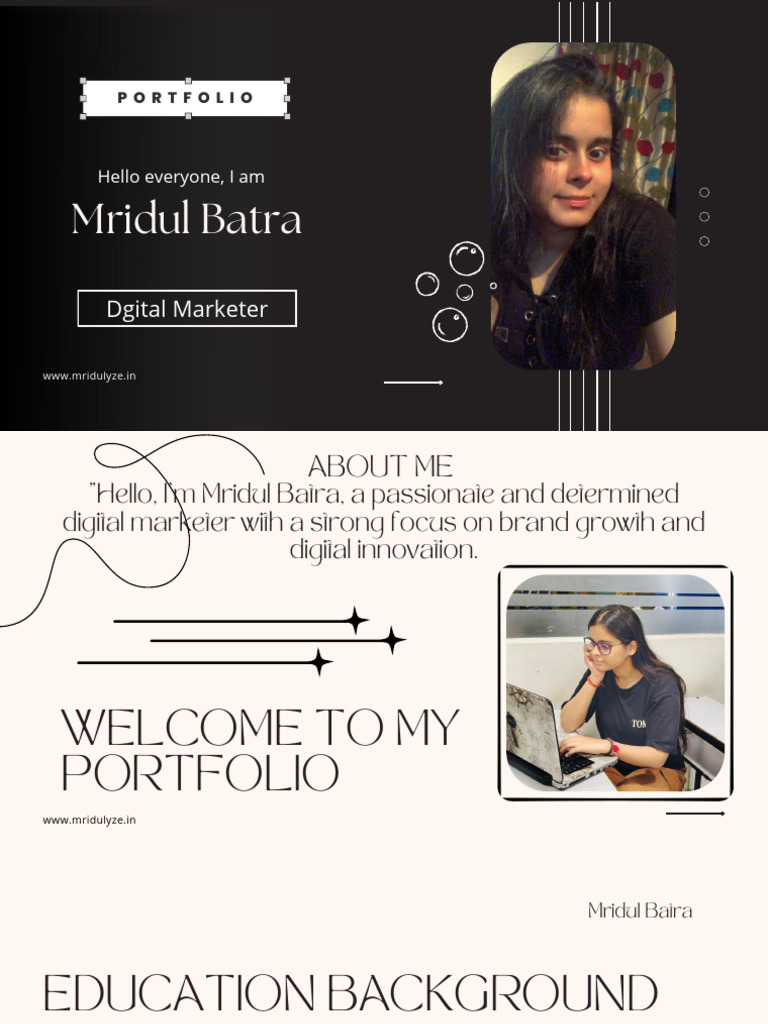 PORTFOLIO

Hello everyone, I am

Mridul Batra

Dgital Marketer

www.mridulyze.in

ABOUT ME

"Hello, I'm Mridul Batra, a passionate and determined digital marketer with a strong focus on brand growth and digital innovation.

WELCOME TO MY PORTFOLIO

www.mridulyze.in

Mridul Batra

EDUCATION BACKGROUND